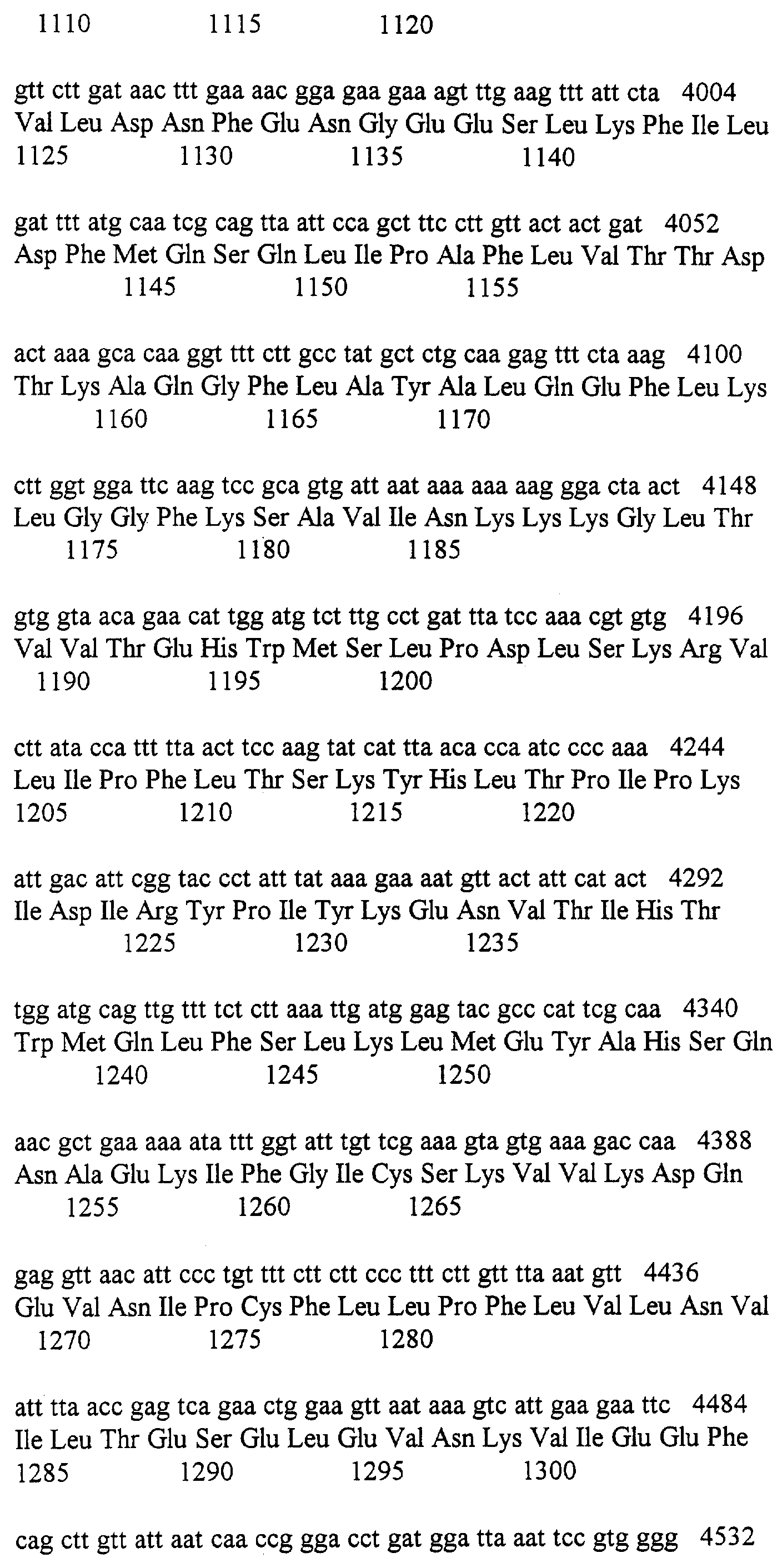 1110 1115 1120

gtt ctt gat aac ttt gaa aac gga gaa gaa agt ttg aag ttt att cta 4004
Val Leu Asp Asn Phe Glu Asn Gly Glu Glu Ser Leu Lys Phe Ile Leu
1125 1130 1135 1140

gat ttt atg caa tcg cag tta att cca gct ttc ctt gtt act act gat 4052
Asp Phe Met Gln Ser Gln Leu Ile Pro Ala Phe Leu Val Thr Thr Asp
1145 1150 1155

act aaa gca caa ggt ttt ctt gcc tat gct ctg caa gag ttt cta aag 4100
Thr Lys Ala Gln Gly Phe Leu Ala Tyr Ala Leu Gln Glu Phe Leu Lys
1160 1165 1170

ctt ggt gga ttc aag tcc gca gtg att aat aaa aaa aag gga cta act 4148
Leu Gly Gly Phe Lys Ser Ala Val Ile Asn Lys Lys Lys Gly Leu Thr
1175 1180 1185

gtg gta aca gaa cat tgg atg tct ttg cct gat tta tcc aaa cgt gtg 4196
Val Val Thr Glu His Trp Met Ser Leu Pro Asp Leu Ser Lys Arg Val
1190 1195 1200

ctt ata cca ttt tta act tcc aag tat cat tta aca cca atc ccc aaa 4244
Leu Ile Pro Phe Leu Thr Ser Lys Tyr His Leu Thr Pro Ile Pro Lys
1205 1210 1215 1220

att gac att cgg tac cct att tat aaa gaa aat gtt act att cat act 4292
Ile Asp Ile Arg Tyr Pro Ile Tyr Lys Glu Asn Val Thr Ile His Thr
1225 1230 1235

tgg atg cag ttg ttt tct ctt aaa ttg atg gag tac gcc cat tcg caa 4340
Trp Met Gln Leu Phe Ser Leu Lys Leu Met Glu Tyr Ala His Ser Gln
1240 1245 1250

aac gct gaa aaa ata ttt ggt att tgt tcg aaa gta gtg aaa gac caa 4388
Asn Ala Glu Lys Ile Phe Gly Ile Cys Ser Lys Val Val Lys Asp Gln
1255 1260 1265

gag gtt aac att ccc tgt ttt ctt ctt ccc ttt ctt gtt tta aat gtt 4436
Glu Val Asn Ile Pro Cys Phe Leu Leu Pro Phe Leu Val Leu Asn Val
1270 1275 1280

att tta acc gag tca gaa ctg gaa gtt aat aaa gtc att gaa gaa ttc 4484
Ile Leu Thr Glu Ser Glu Leu Glu Val Asn Lys Val Ile Glu Glu Phe
1285 1290 1295 1300

cag ctt gtt att aat caa ccg gga cct gat gga tta aat tcc gtg ggg 4532